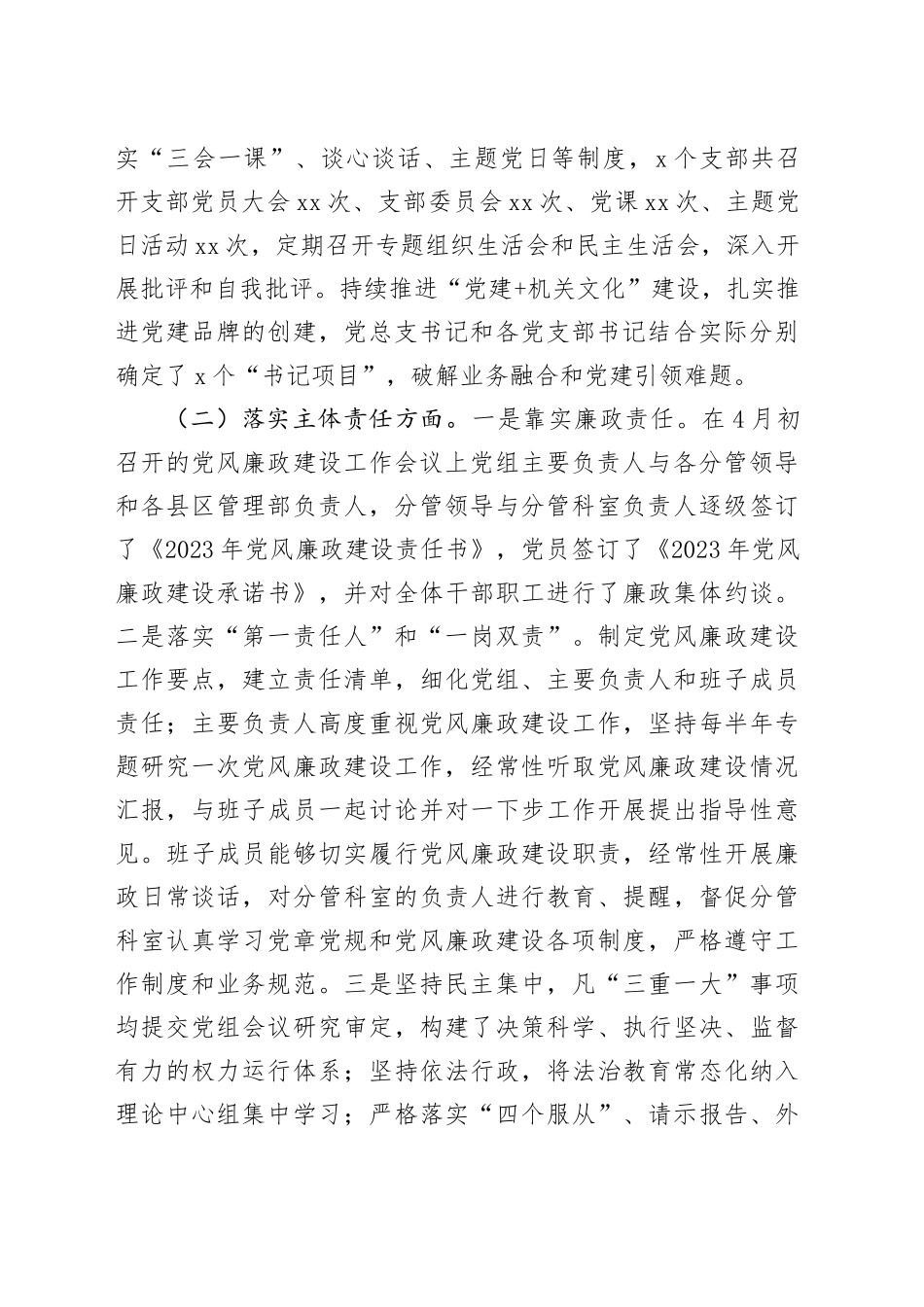 实“三会一课”、谈心谈话、主题党日等制度，x个支部共召开支部党员大会xx次、支部委员会xx次、党课xx次、主题党日活动xx次，定期召开专题组织生活会和民主生活会，深入开展批评和自我批评。持续推进“党建+机关文化”建设，扎实推进党建品牌的创建，党总支书记和各党支部书记结合实际分别确定了x个“书记项目”，破解业务融合和党建引领难题。

（二）落实主体责任方面。一是靠实廉政责任。在4月初召开的党风廉政建设工作会议上党组主要负责人与各分管领导和各县区管理部负责人，分管领导与分管科室负责人逐级签订了《2023年党风廉政建设责任书》，党员签订了《2023年党风廉政建设承诺书》，并对全体干部职工进行了廉政集体约谈。二是落实“第一责任人”和“一岗双责”。制定党风廉政建设工作要点，建立责任清单，细化党组、主要负责人和班子成员责任；主要负责人高度重视党风廉政建设工作，坚持每半年专题研究一次党风廉政建设工作，经常性听取党风廉政建设情况汇报，与班子成员一起讨论并对一下步工作开展提出指导性意见。班子成员能够切实履行党风廉政建设职责，经常性开展廉政日常谈话，对分管科室的负责人进行教育、提醒，督促分管科室认真学习党章党规和党风廉政建设各项制度，严格遵守工作制度和业务规范。三是坚持民主集中，凡“三重一大”事项均提交党组会议研究审定，构建了决策科学、执行坚决、监督有力的权力运行体系；坚持依法行政，将法治教育常态化纳入理论中心组集中学习；严格落实“四个服从”、请示报告、外